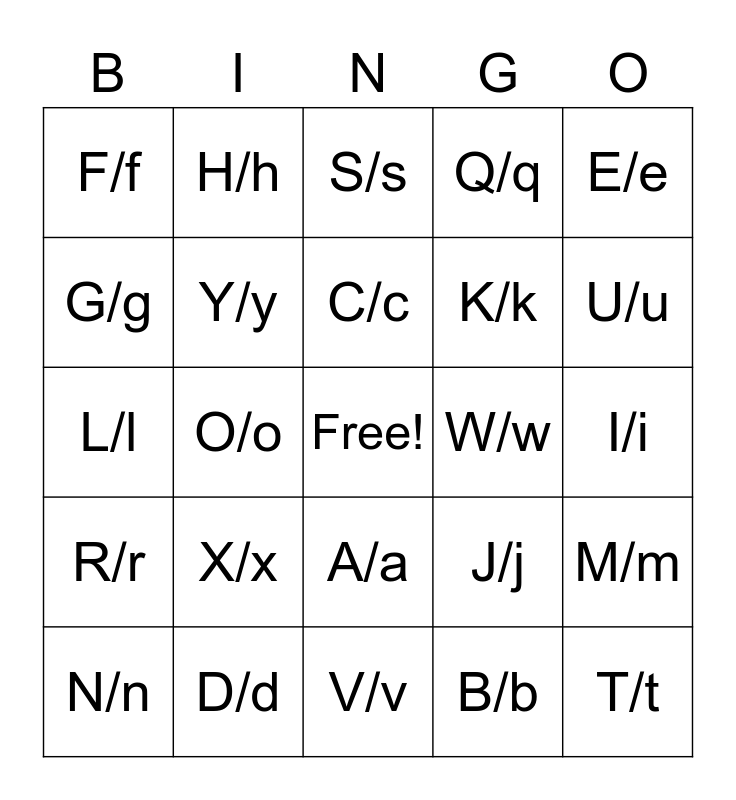 | B | I | N | G | O |
|---|---|---|---|---|
| F/f | H/h | S/s | Q/q | E/e |
| G/g | Y/y | C/c | K/k | U/u |
| L/l | O/o | Free! | W/w | I/i |
| R/r | X/x | A/a | J/j | M/m |
| N/n | D/d | V/v | B/b | T/t |